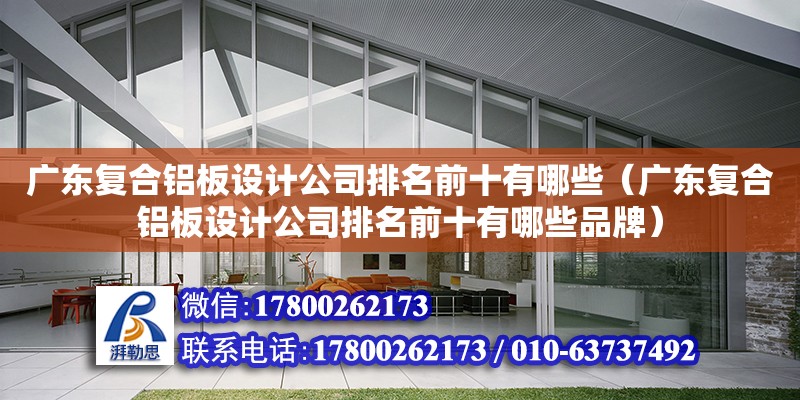 广东复合铝板设计公司排名前十有哪些（广东复合铝板设计公司排名前十有哪些品牌）

湃勒思

微信：17800262173

联系电话：17800262173 / 010-63737492